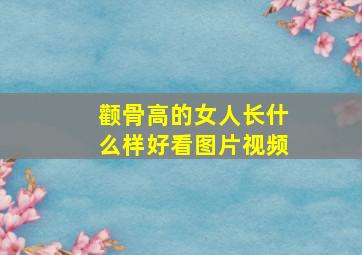 颧骨高的女人长什么样好看图片视频